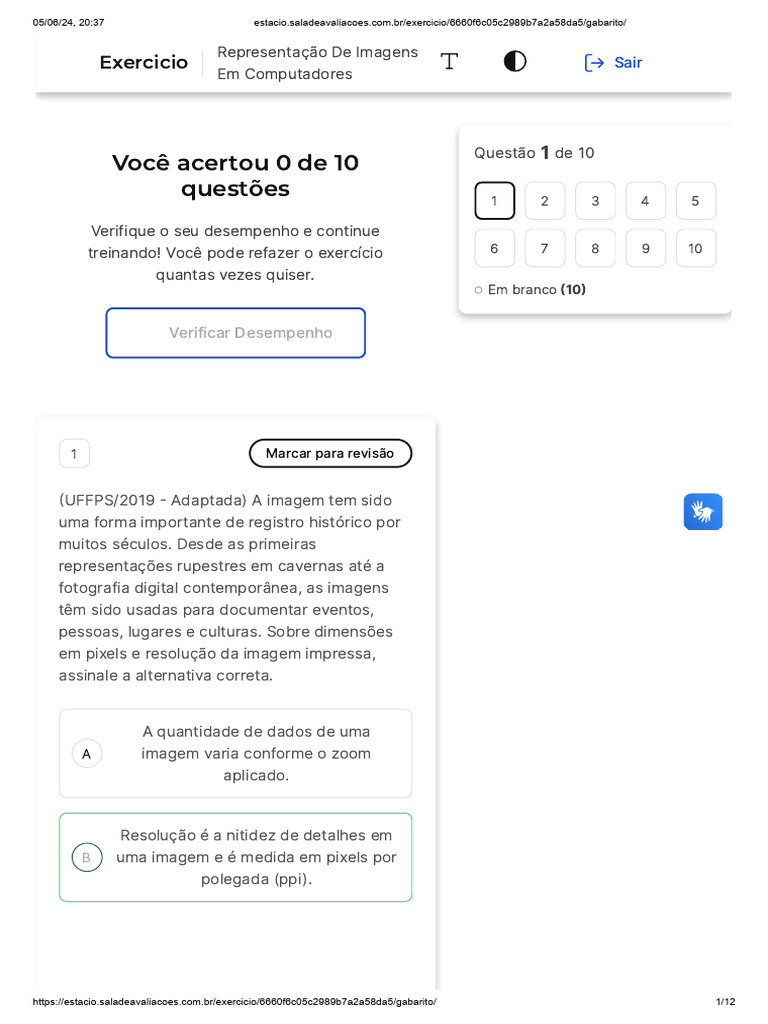 05/06/24, 20:37 estacio.saladeavaliacoes.com.br/exercicio/6660f6c05c2989b7a2a58da5/gabarito/

Exercicio Representação De Imagens Em Computadores

Sair

Você acertou 0 de 10 questões

Verifique o seu desempenho e continue treinando! Você pode refazer o exercício quantas vezes quiser.

Verificar Desempenho

Questão 1 de 10

1 2 3 4 5
6 7 8 9 10

Em branco (10)

1

Marcar para revisão

(UFFPS/2019 - Adaptada) A imagem tem sido uma forma importante de registro histórico por muitos séculos. Desde as primeiras representações rupestres em cavernas até a fotografia digital contemporânea, as imagens têm sido usadas para documentar eventos, pessoas, lugares e culturas. Sobre dimensões em pixels e resolução da imagem impressa, assinale a alternativa correta.

A A quantidade de dados de uma imagem varia conforme o zoom aplicado.

B Resolução é a nitidez de detalhes em uma imagem e é medida em pixels por polegada (ppi).

https://estacio.saladeavaliacoes.com.br/exercicio/6660f6c05c2989b7a2a58da5/gabarito/ 1/12